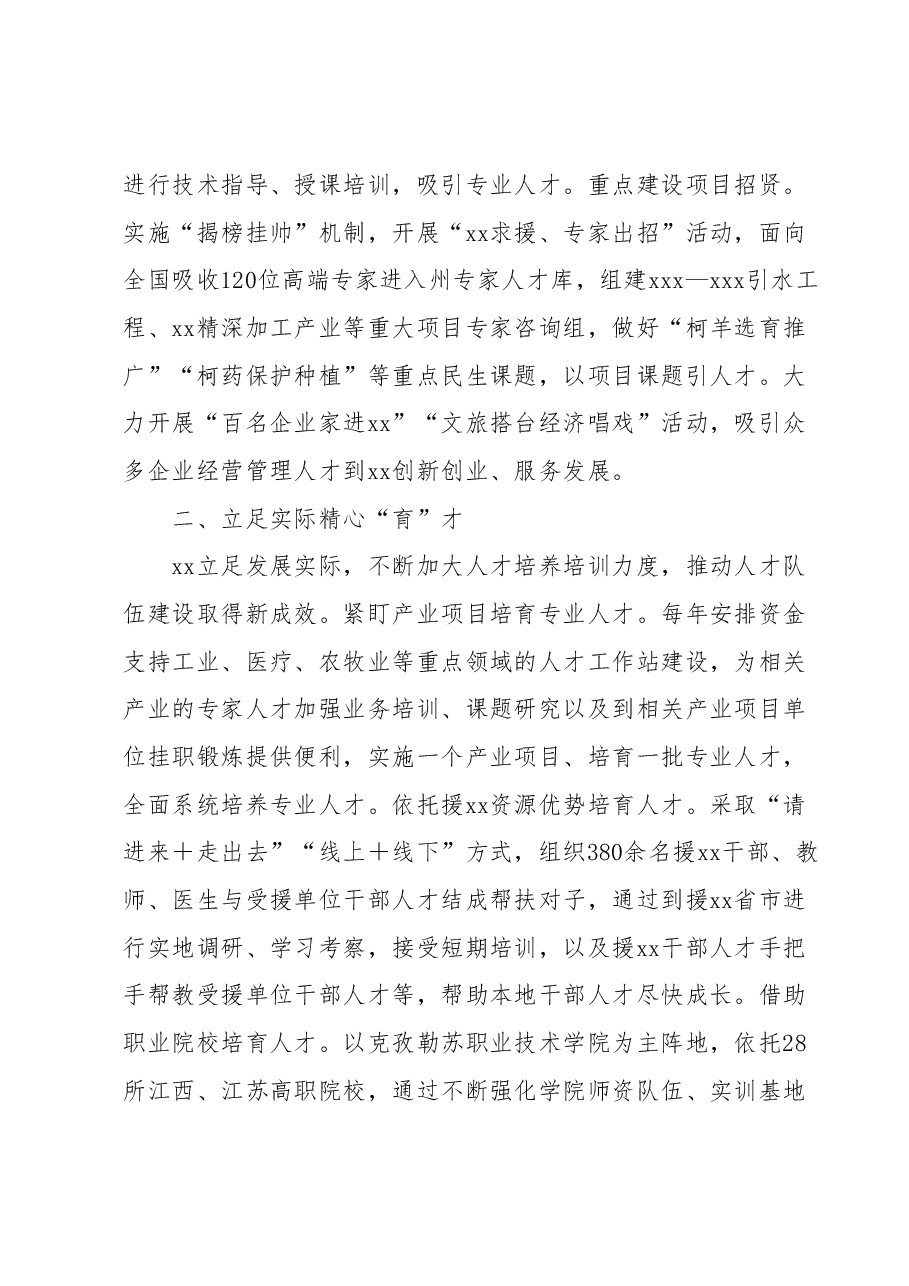 进行技术指导、授课培训，吸引专业人才。重点建设项目招贤。实施“揭榜挂帅”机制，开展“xx求援、专家出招”活动，面向全国吸收120位高端专家进入州专家人才库，组建xxx—xxx引水工程、xx精深加工产业等重大项目专家咨询组，做好“柯羊选育推广”“柯药保护种植”等重点民生课题，以项目课题引人才。大力开展“百名企业家进xx”“文旅搭台经济唱戏”活动，吸引众多企业经营管理人才到xx创新创业、服务发展。

二、立足实际精心“育”才

xx立足发展实际，不断加大人才培养培训力度，推动人才队伍建设取得新成效。紧盯产业项目培育专业人才。每年安排资金支持工业、医疗、农牧业等重点领域的人才工作站建设，为相关产业的专家人才加强业务培训、课题研究以及到相关产业项目单位挂职锻炼提供便利，实施一个产业项目、培育一批专业人才，全面系统培养专业人才。依托援xx资源优势培育人才。采取“请进来＋走出去”“线上＋线下”方式，组织380余名援xx干部、教师、医生与受援单位干部人才结成帮扶对子，通过到援xx省市进行实地调研、学习考察，接受短期培训，以及援xx干部人才手把手帮教受援单位干部人才等，帮助本地干部人才尽快成长。借助职业院校培育人才。以克孜勒苏职业技术学院为主阵地，依托28所江西、江苏高职院校，通过不断强化学院师资队伍、实训基地